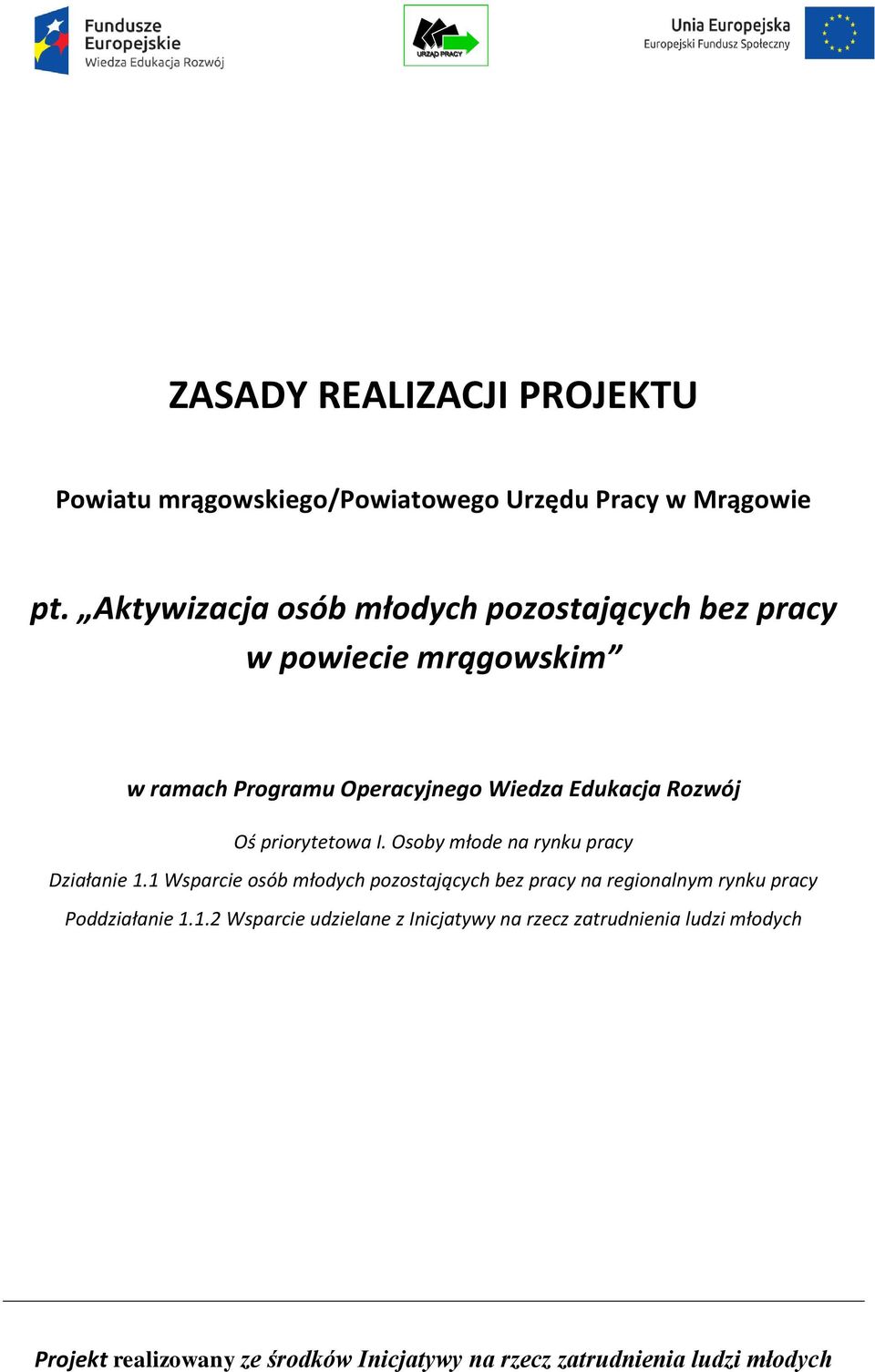 Fundusze Europejskie
Wiedza Edukacja Rozwój

URZĄD PRACY

Unia Europejska
Europejski Fundusz Społeczny

ZASADY REALIZACJI PROJEKTU

Powiatu mrągowskiego/Powiatowego Urzędu Pracy w Mrągowie

pt. „Aktywizacja osób młodych pozostających bez pracy w powiecie mrągowskim”

w ramach Programu Operacyjnego Wiedza Edukacja Rozwój

Oś priorytetowa I. Osoby młode na rynku pracy

Działanie 1.1 Wsparcie osób młodych pozostających bez pracy na regionalnym rynku pracy

Poddziałanie 1.1.2 Wsparcie udzielane z Inicjatywy na rzecz zatrudnienia ludzi młodych

Projekt realizowany ze środków Inicjatywy na rzecz zatrudnienia ludzi młodych